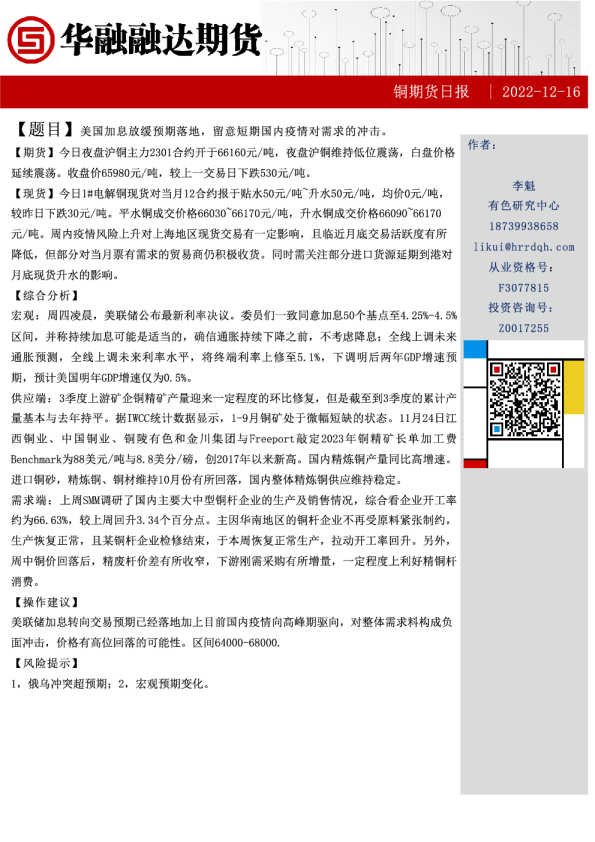 华融融达期货

铜期货日报 | 2022-12-16

【题目】美国加息放缓预期落地，留意短期国内疫情对需求的冲击。

【期货】今日夜盘沪铜主力2301合约开于66160元/吨，夜盘沪铜维持低位震荡，白盘价格延续震荡。收盘价65980元/吨，较上一交易日下跌530元/吨。

【现货】今日1#电解铜现货对当月12合约报于贴水50元/吨~升水50元/吨，均价0元/吨，较昨日下跌30元/吨。平水铜成交价格66030~66170元/吨，升水铜成交价格66090~66170元/吨。周内疫情风险上升对上海地区现货交易有一定影响，且临近月底交易活跃度有所降低，但部分对当月票有需求的贸易商仍积极收货。同时需关注部分进口货源延期到港对月底现货升水的影响。

【综合分析】

宏观：周四凌晨，美联储公布最新利率决议。委员们一致同意加息50个基点至4.25%-4.5%区间，并称持续加息可能是适当的，确信通胀持续下降之前，不考虑降息；全线上调未来通胀预测，全线上调未来利率水平，将终端利率上修至5.1%，下调明后两年GDP增速预期，预计美国明年GDP增速仅为0.5%。

供应端：3季度上游矿企铜精矿产量迎来一定程度的环比修复，但是截至到3季度的累计产量基本与去年持平。据IWCC统计数据显示，1-9月铜矿处于微幅短缺的状态。11月24日江西铜业、中国铜业、铜陵有色和金川集团与Freeport敲定2023年铜精矿长单加工费Benchmark为88美元/吨与8.8美分/磅，创2017年以来新高。国内精炼铜产量同比高增速。进口铜砂，精炼铜、铜材维持10月份有所回落，国内整体精炼铜供应维持稳定。

需求端：上周SMM调研了国内主要大中型铜杆企业的生产及销售情况，综合看企业开工率约为66.63%，较上周回升3.34个百分点。主因华南地区的铜杆企业不再受原料紧张制约，生产恢复正常，且某铜杆企业检修结束，于本周恢复正常生产，拉动开工率回升。另外，周中铜价回落后，精废杆价差有所收窄，下游刚需采购有所增量，一定程度上利好精铜杆消费。

【操作建议】

美联储加息转向交易预期已经落地加上目前国内疫情向高峰期驱向，对整体需求料构成负面冲击，价格有高位回落的可能性。区间64000-68000.

【风险提示】

1，俄乌冲突超预期；2，宏观预期变化。

作者：

李魁
有色研究中心
18739938658
likui@hrrdqh.com
从业资格号：
F3077815
投资咨询号：
Z0017255